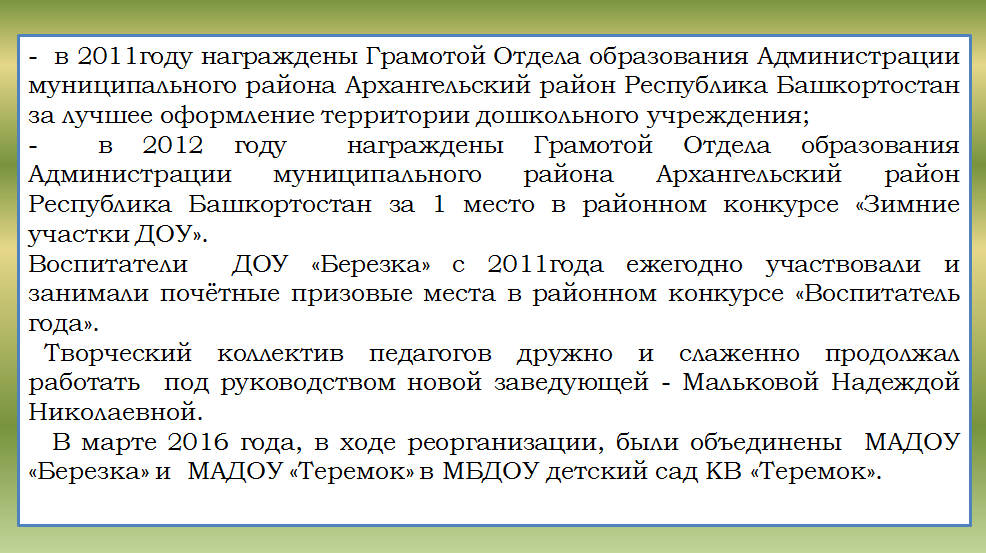 - в 2011году награждены Грамотой Отдела образования Администрации муниципального района Архангельский район Республика Башкортостан за лучшее оформление территории дошкольного учреждения;
- в 2012 году награждены Грамотой Отдела образования Администрации муниципального района Архангельский район Республика Башкортостан за 1 место в районном конкурсе «Зимние участки ДОУ».
Воспитатели ДОУ «Березка» с 2011года ежегодно участвовали и занимали почётные призовые места в районном конкурсе «Воспитатель года».
Творческий коллектив педагогов дружно и слаженно продолжал работать под руководством новой заведующей - Мальковой Надеждой Николаевной.
В марте 2016 года, в ходе реорганизации, были объединены МАДОУ «Березка» и МАДОУ «Теремок» в МБДОУ детский сад КВ «Теремок».